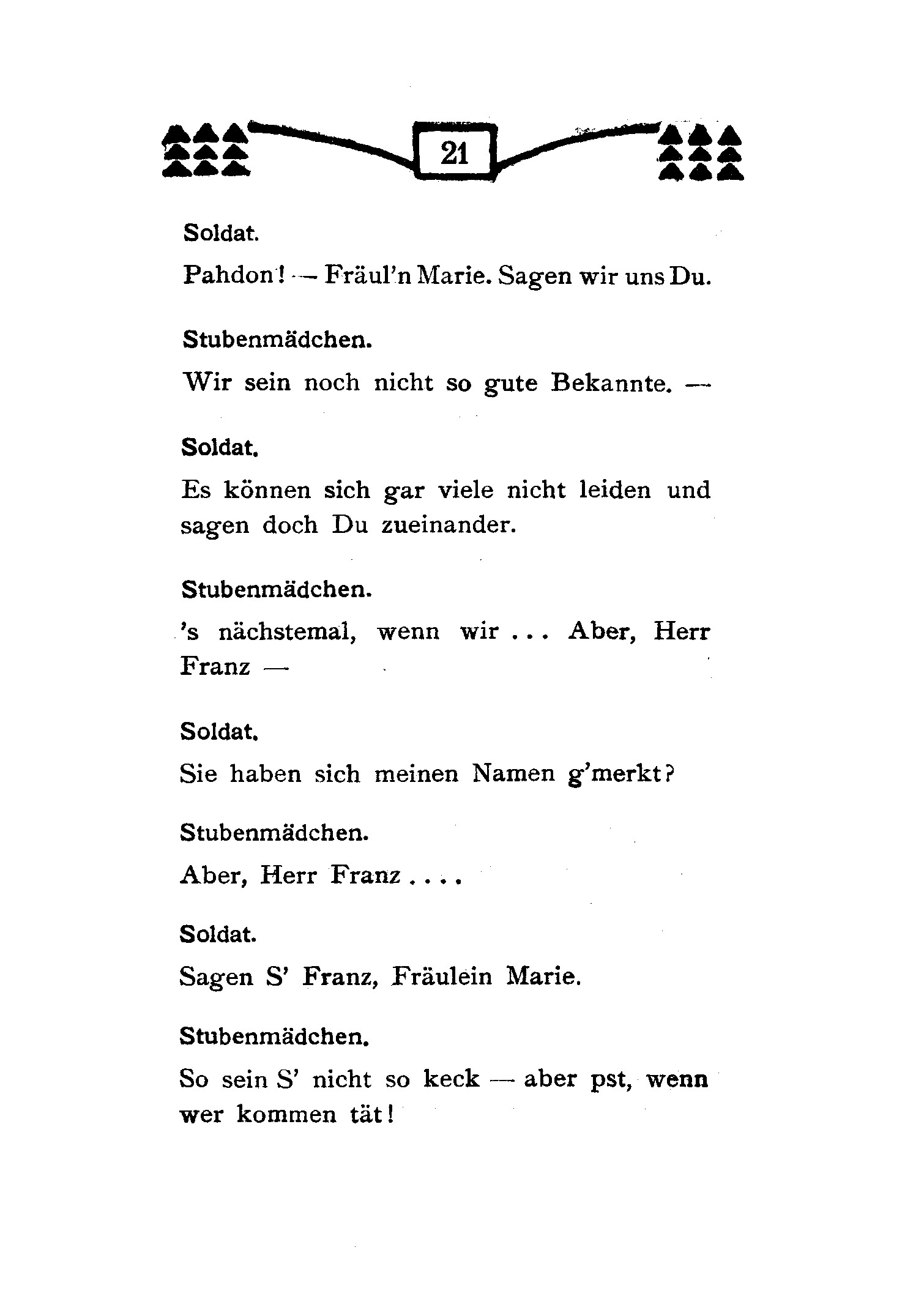 21

Soldat.

Pahdon! — Fräul'n Marie. Sagen wir uns Du.

Stubenmädchen.

Wir sein noch nicht so gute Bekannte. —

Soldat.

Es können sich gar viele nicht leiden und sagen doch Du zueinander.

Stubenmädchen.

's nächstemal, wenn wir ... Aber, Herr Franz —

Soldat.

Sie haben sich meinen Namen g'merkt?

Stubenmädchen.

Aber, Herr Franz ....

Soldat.

Sagen S' Franz, Fräulein Marie.

Stubenmädchen.

So sein S' nicht so keck — aber pst, wenn wer kommen tät!